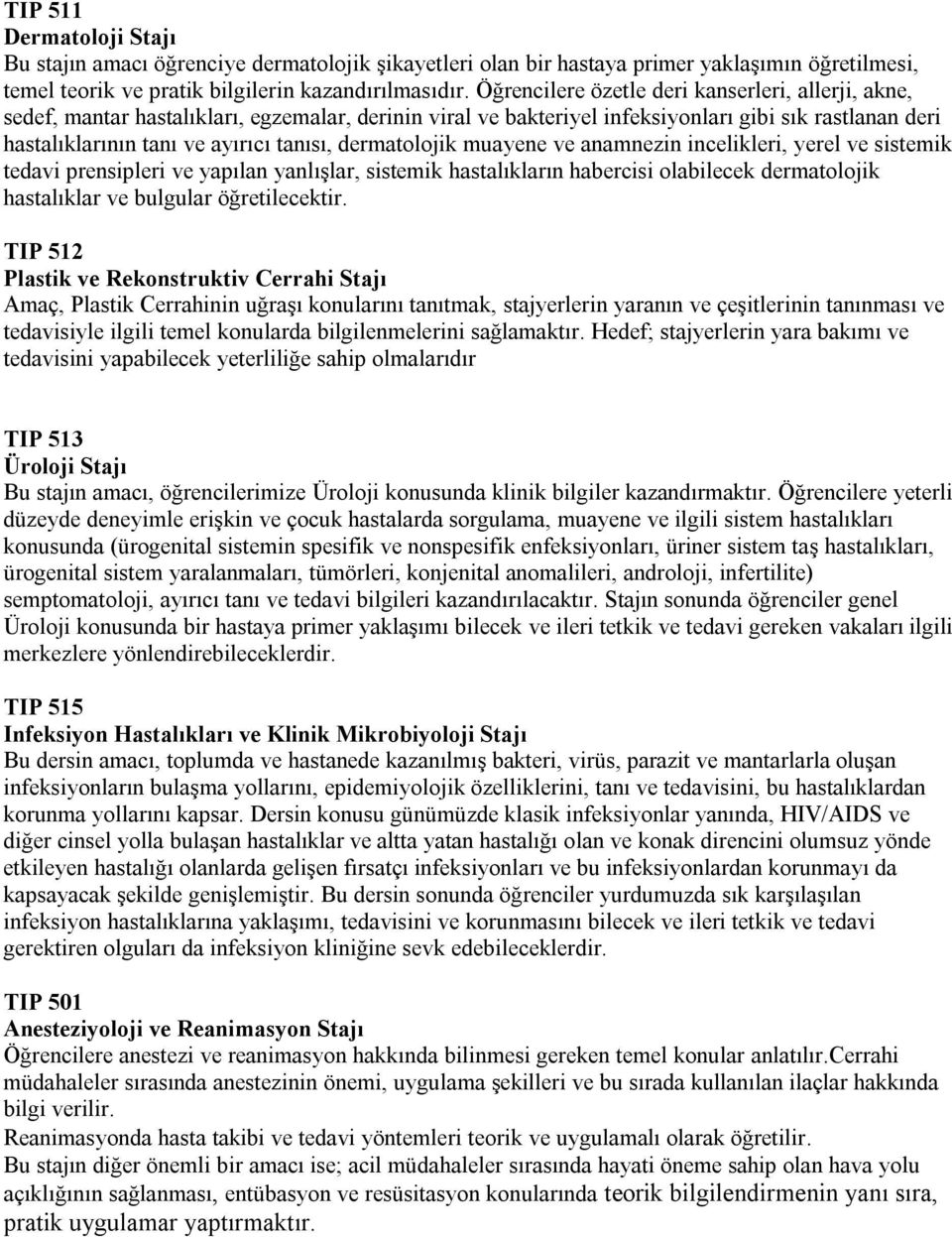 TIP 511
Dermatoloji Stajı
Bu stajın amacı öğrenciye dermatolojik şikayetleri olan bir hastaya primer yaklaşımın öğretilmesi, temel teorik ve pratik bilgilerin kazandırılmasıdır. Öğrencilere özetle deri kanserleri, allerji, akne, sedef, mantar hastalıkları, egzemalar, derinin viral ve bakteriyel infeksiyonları gibi sık rastlanan deri hastalıklarının tanı ve ayırıcı tanısı, dermatolojik muayene ve anamnezin incelikleri, yerel ve sistemik tedavi prensipleri ve yapılan yanlışlar, sistemik hastalıkların habercisi olabilecek dermatolojik hastalıklar ve bulgular öğretilecektir.

TIP 512
Plastik ve Rekonstruktiv Cerrahi Stajı
Amaç, Plastik Cerrahinin uğraşı konularını tanıtmak, stajyerlerin yaranın ve çeşitlerinin tanınması ve tedavisiyle ilgili temel konularda bilgilenmelerini sağlamaktır. Hedef; stajyerlerin yara bakımı ve tedavisini yapabilecek yeterliliğe sahip olmalarıdır

TIP 513
Üroloji Stajı
Bu stajın amacı, öğrencilerimize Üroloji konusunda klinik bilgiler kazandırmaktır. Öğrencilere yeterli düzeyde deneyimle erişkin ve çocuk hastalarda sorgulama, muayene ve ilgili sistem hastalıkları konusunda (ürogenital sistemin spesifik ve nonspesifik enfeksiyonları, üriner sistem taş hastalıkları, ürogenital sistem yaralanmaları, tümörleri, konjenital anomalileri, androloji, infertilite) semptomatoloji, ayırıcı tanı ve tedavi bilgileri kazandırılacaktır. Stajın sonunda öğrenciler genel Üroloji konusunda bir hastaya primer yaklaşımı bilecek ve ileri tetkik ve tedavi gereken vakaları ilgili merkezlere yönlendirebileceklerdir.

TIP 515
Infeksiyon Hastalıkları ve Klinik Mikrobiyoloji Stajı
Bu dersin amacı, toplumda ve hastanede kazanılmış bakteri, virüs, parazit ve mantarlarla oluşan infeksiyonların bulaşma yollarını, epidemiyolojik özelliklerini, tanı ve tedavisini, bu hastalıklardan korunma yollarını kapsar. Dersin konusu günümüzde klasik infeksiyonlar yanında, HIV/AIDS ve diğer cinsel yolla bulaşan hastalıklar ve altta yatan hastalığı olan ve konak direncini olumsuz yönde etkileyen hastalığı olanlarda gelişen fırsatçı infeksiyonları ve bu infeksiyonlardan korunmayı da kapsayacak şekilde genişlemiştir. Bu dersin sonunda öğrenciler yurdumuzda sık karşılaşılan infeksiyon hastalıklarına yaklaşımı, tedavisini ve korunmasını bilecek ve ileri tetkik ve tedavi gerektiren olguları da infeksiyon kliniğine sevk edebileceklerdir.

TIP 501
Anesteziyoloji ve Reanimasyon Stajı
Öğrencilere anestezi ve reanimasyon hakkında bilinmesi gereken temel konular anlatılır.Cerrahi müdahaleler sırasında anestezinin önemi, uygulama şekilleri ve bu sırada kullanılan ilaçlar hakkında bilgi verilir.
Reanimasyonda hasta takibi ve tedavi yöntemleri teorik ve uygulamalı olarak öğretilir.
Bu stajın diğer önemli bir amacı ise; acil müdahaleler sırasında hayati öneme sahip olan hava yolu açıklığının sağlanması, entübasyon ve resüsitasyon konularında teorik bilgilendirmenin yanı sıra, pratik uygulamar yaptırmaktır.